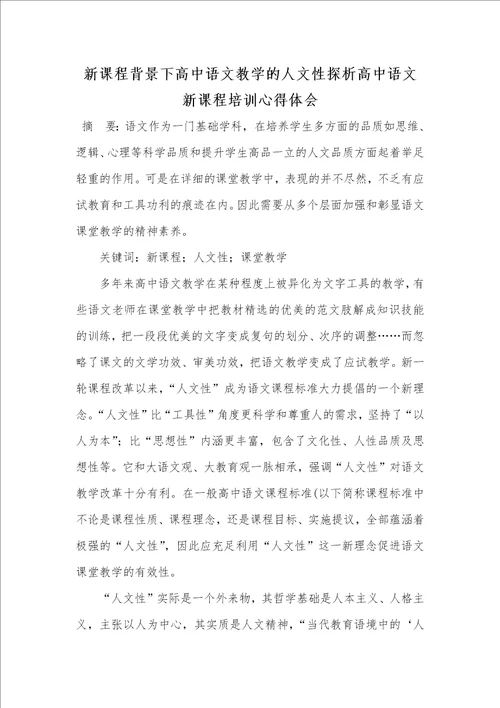 新课程背景下高中语文教学的人文性探析高中语文新课程培训心得体会

摘　要：语文作为一门基础学科，在培养学生多方面的品质如思维、逻辑、心理等科学品质和提升学生高品一立的人文品质方面起着举足轻重的作用。可是在详细的课堂教学中，表现的并不尽然，不乏有应试教育和工具功利的痕迹在内。因此需要从多个层面加强和彰显语文课堂教学的精神素养。

关键词：新课程；人文性；课堂教学

多年来高中语文教学在某种程度上被异化为文字工具的教学，有些语文老师在课堂教学中把教材精选的优美的范文肢解成知识技能的训练，把一段段优美的文字变成复句的划分、次序的调整……而忽略了课文的文学功效、审美功效，把语文教学变成了应试教学。新一轮课程改革以来，“人文性”成为语文课程标准大力提倡的一个新理念。“人文性”比“工具性”角度更科学和尊重人的需求，坚持了“以人为本”；比“思想性”内涵更丰富，包含了文化性、人性品质及思想性等。它和大语文观、大教育观一脉相承，强调“人文性”对语文教学改革十分有利。在一般高中语文课程标准(以下简称课程标准中不论是课程性质、课程理念，还是课程目标、实施提议，全部蕴涵着极强的“人文性”，因此应充足利用“人文性”这一新理念促进语文课堂教学的有效性。

“人文性”实际是一个外来物，其哲学基础是人本主义、人格主义，主张以人为中心，其实质是人文精神，“当代教育语境中的‘人